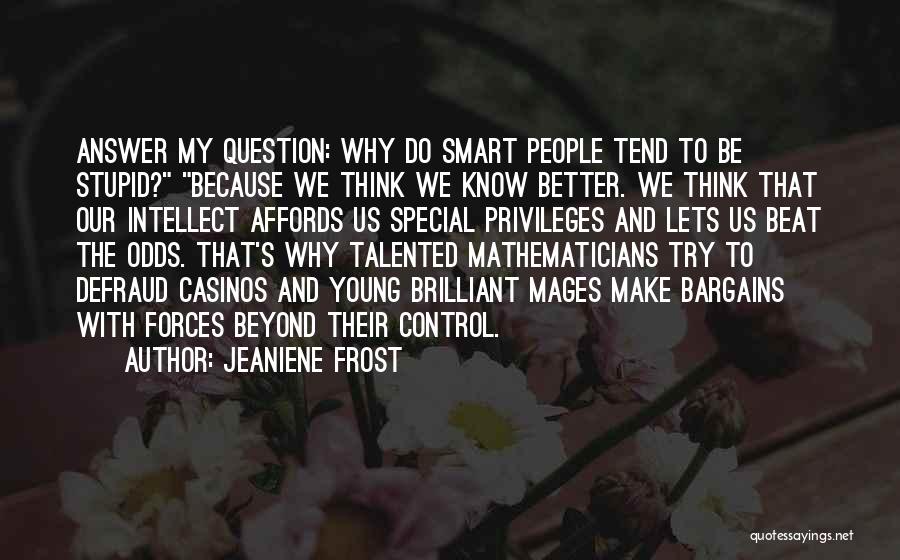 ANSWER MY QUESTION: WHY DO SMART PEOPLE TEND TO BE STUPID?" "BECAUSE WE THINK WE KNOW BETTER. WE THINK THAT OUR INTELLECT AFFORDS US SPECIAL PRIVILEGES AND LETS US BEAT THE ODDS. THAT'S WHY TALENTED MATHEMATICIANS TRY TO DEFRAUD CASINOS AND YOUNG BRILLIANT MAGES MAKE BARGAINS WITH FORCES BEYOND THEIR CONTROL.

AUTHOR: JEANIENE FROST

quotessayings.net